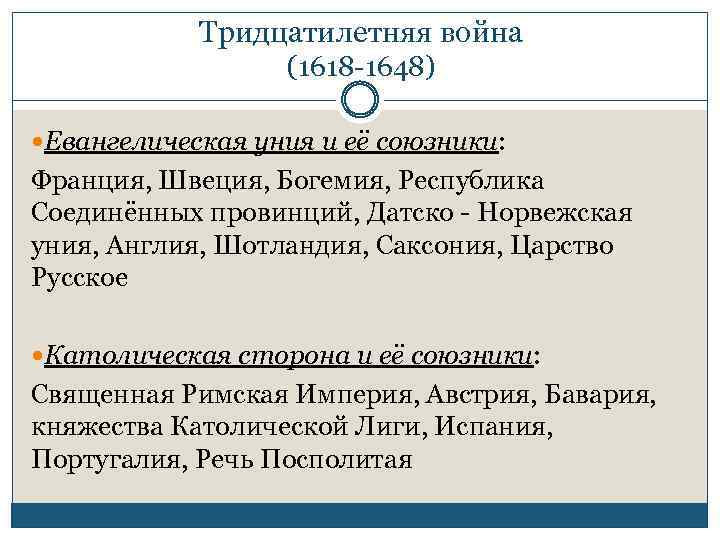 Тридцатилетняя война
(1618-1648)

Евангелическая уния и её союзники:

Франция, Швеция, Богемия, Республика Соединённых провинций, Датско - Норвежская уния, Англия, Шотландия, Саксония, Царство Русское

Католическая сторона и её союзники:

Священная Римская Империя, Австрия, Бавария, княжества Католической Лиги, Испания, Португалия, Речь Посполитая